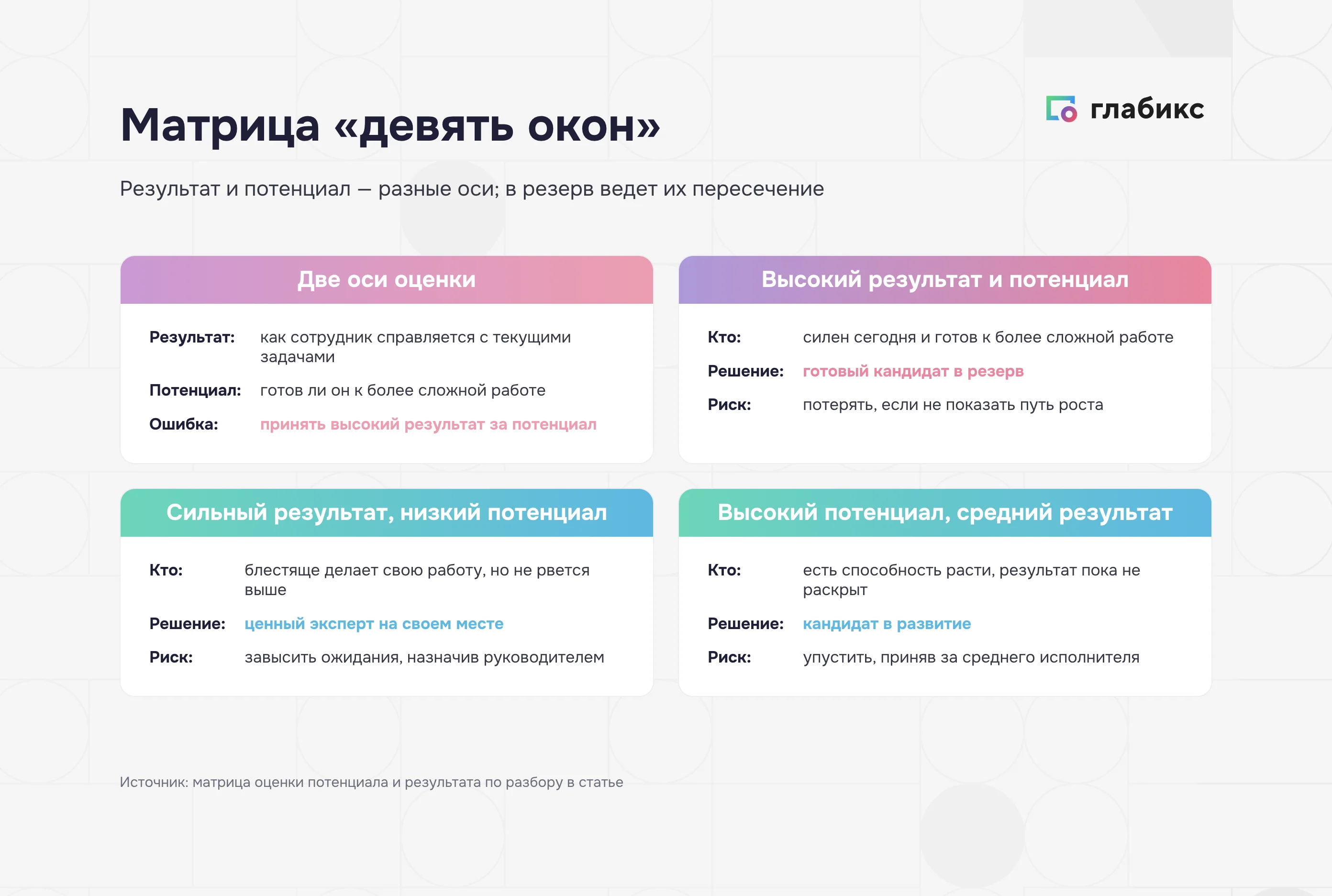 Матрица «девять окон»

глабикс

Результат и потенциал — разные оси; в резерв ведет их пересечение

Две оси оценки

Результат: как сотрудник справляется с текущими задачами

Потенциал: готов ли он к более сложной работе

Ошибка: принять высокий результат за потенциал

Высокий результат и потенциал

Кто: силен сегодня и готов к более сложной работе

Решение: готовый кандидат в резерв

Риск: потерять, если не показать путь роста

Сильный результат, низкий потенциал

Кто: блестяще делает свою работу, но не рвется выше

Решение: ценный эксперт на своем месте

Риск: завысить ожидания, назначив руководителем

Высокий потенциал, средний результат

Кто: есть способность расти, результат пока не раскрыт

Решение: кандидат в развитие

Риск: упустить, приняв за среднего исполнителя

Источник: матрица оценки потенциала и результата по разбору в статье